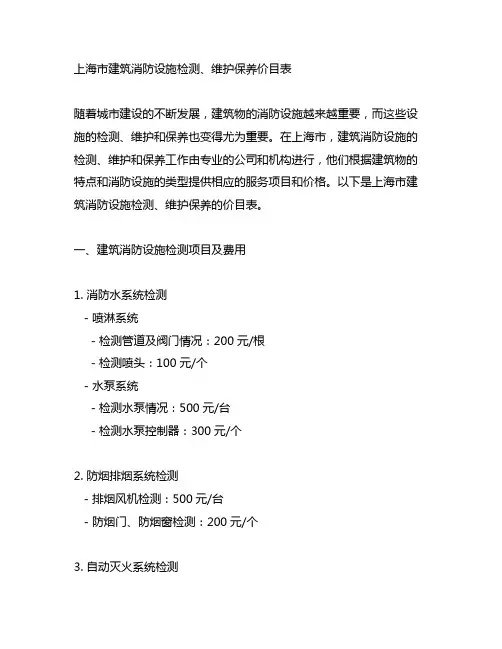 上海市建筑消防设施检测、维护保养价目表

随着城市建设的不断发展，建筑物的消防设施越来越重要，而这些设施的检测、维护和保养也变得尤为重要。在上海市，建筑消防设施的检测、维护和保养工作由专业的公司和机构进行，他们根据建筑物的特点和消防设施的类型提供相应的服务项目和价格。以下是上海市建筑消防设施检测、维护保养的价目表。

一、建筑消防设施检测项目及费用

1. 消防水系统检测
- 喷淋系统
- 检测管道及阀门情况：200 元/根
- 检测喷头：100 元/个
- 水泵系统
- 检测水泵情况：500 元/台
- 检测水泵控制器：300 元/个

2. 防烟排烟系统检测
- 排烟风机检测：500 元/台
- 防烟门、防烟窗检测：200 元/个

3. 自动灭火系统检测